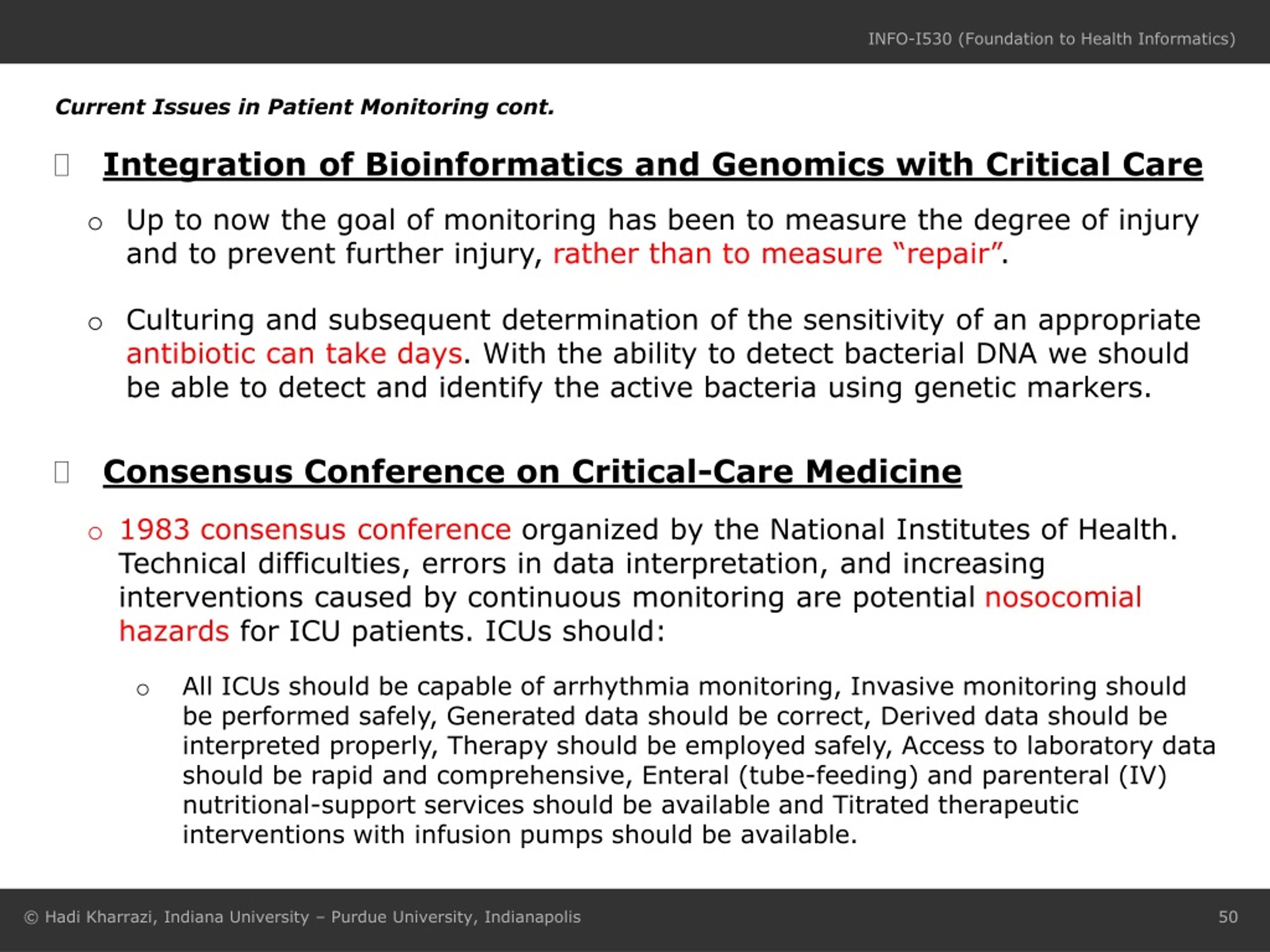 INFO-I530 (Foundation to Health Informatics)

Current Issues in Patient Monitoring cont.

Integration of Bioinformatics and Genomics with Critical Care

o Up to now the goal of monitoring has been to measure the degree of injury and to prevent further injury, rather than to measure “repair”.

o Culturing and subsequent determination of the sensitivity of an appropriate antibiotic can take days. With the ability to detect bacterial DNA we should be able to detect and identify the active bacteria using genetic markers.

Consensus Conference on Critical-Care Medicine

o 1983 consensus conference organized by the National Institutes of Health. Technical difficulties, errors in data interpretation, and increasing interventions caused by continuous monitoring are potential nosocomial hazards for ICU patients. ICUs should:

o All ICUs should be capable of arrhythmia monitoring, Invasive monitoring should be performed safely, Generated data should be correct, Derived data should be interpreted properly, Therapy should be employed safely, Access to laboratory data should be rapid and comprehensive, Enteral (tube-feeding) and parenteral (IV) nutritional-support services should be available and Titrated therapeutic interventions with infusion pumps should be available.

© Hadi Kharrazi, Indiana University – Purdue University, Indianapolis

50